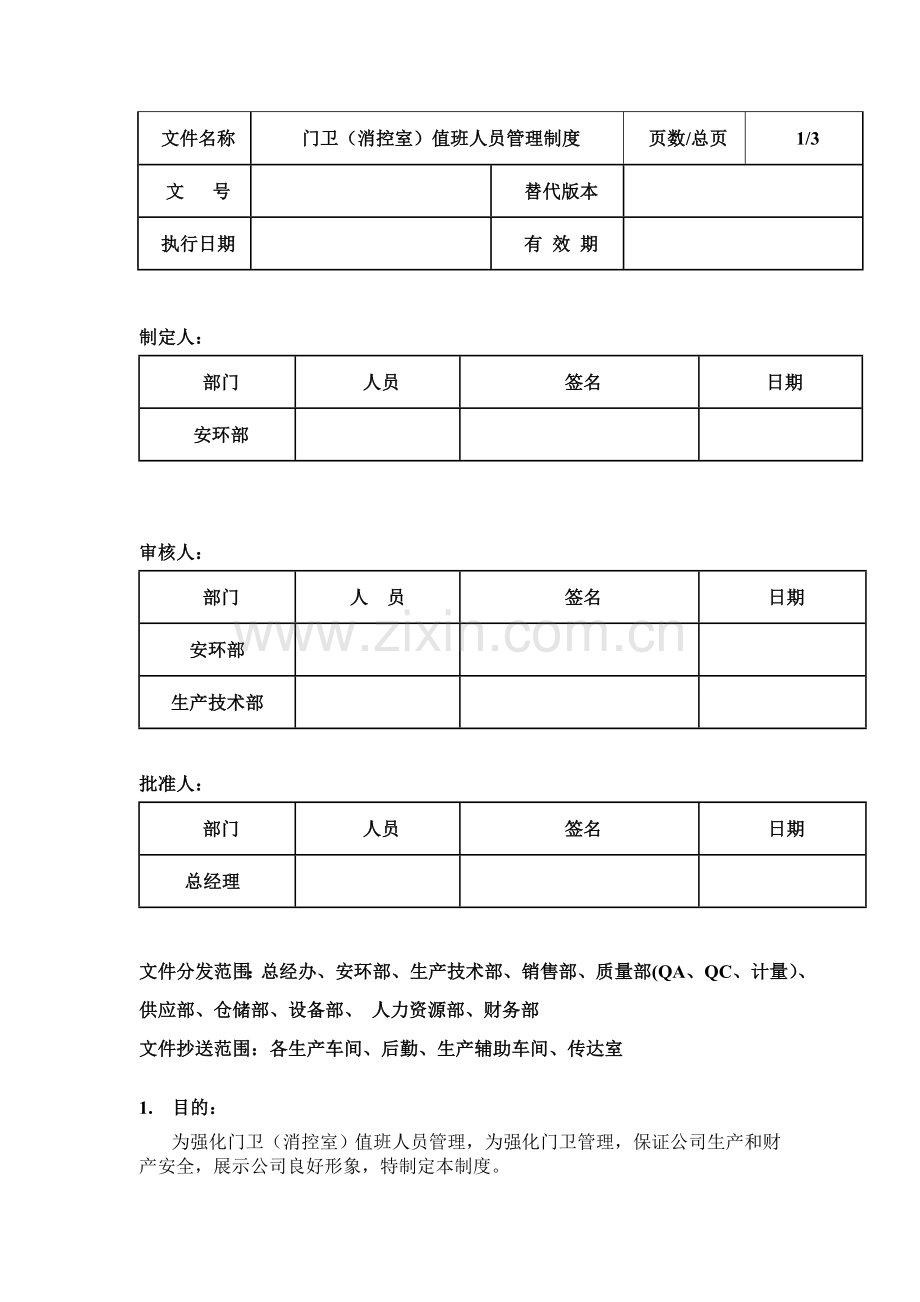 | 文件名称 | 门卫（消控室）值班人员管理制度 | | 页数/总页 | 1/3 |
|---|---|---|---|---|
| 文　　号 | | 替代版本 | | |
| 执行日期 | | 有 效 期 | | |

制定人：

| 部门 | 人员 | 签名 | 日期 |
|---|---|---|---|
| 安环部 | | | |

审核人：

| 部门 | 人　员 | 签名 | 日期 |
|---|---|---|---|
| 安环部 | | | |
| 生产技术部 | | | |

www.zixin.com.cn

批准人：

| 部门 | 人员 | 签名 | 日期 |
|---|---|---|---|
| 总经理 | | | |

文件分发范围：总经办、安环部、生产技术部、销售部、质量部(QA、QC、计量)、供应部、仓储部、设备部、 人力资源部、财务部

文件抄送范围：各生产车间、后勤、生产辅助车间、传达室

1. 目的：

为强化门卫（消控室）值班人员管理，为强化门卫管理，保证公司生产和财产安全，展示公司良好形象，特制定本制度。